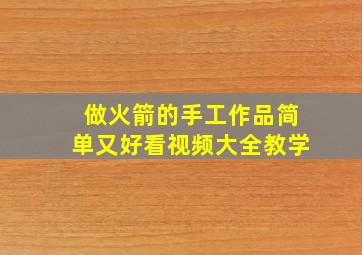 做火箭的手工作品简单又好看视频大全教学